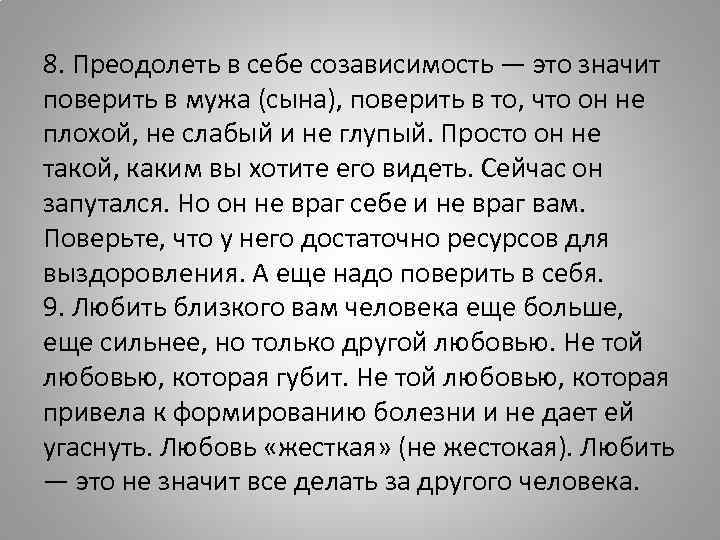 8. Преодолеть в себе созависимость — это значит поверить в мужа (сына), поверить в то, что он не плохой, не слабый и не глупый. Просто он не такой, каким вы хотите его видеть. Сейчас он запутался. Но он не враг себе и не враг вам. Поверьте, что у него достаточно ресурсов для выздоровления. А еще надо поверить в себя.
9. Любить близкого вам человека еще больше, еще сильнее, но только другой любовью. Не той любовью, которая губит. Не той любовью, которая привела к формированию болезни и не дает ей угаснуть. Любовь «жесткая» (не жестокая). Любить — это не значит все делать за другого человека.